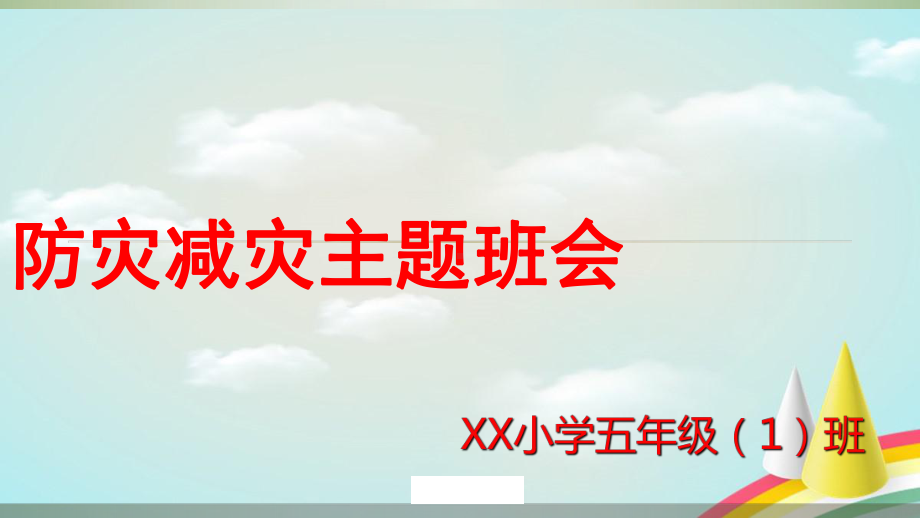 防灾减灾主题班会

XX小学五年级（1）班